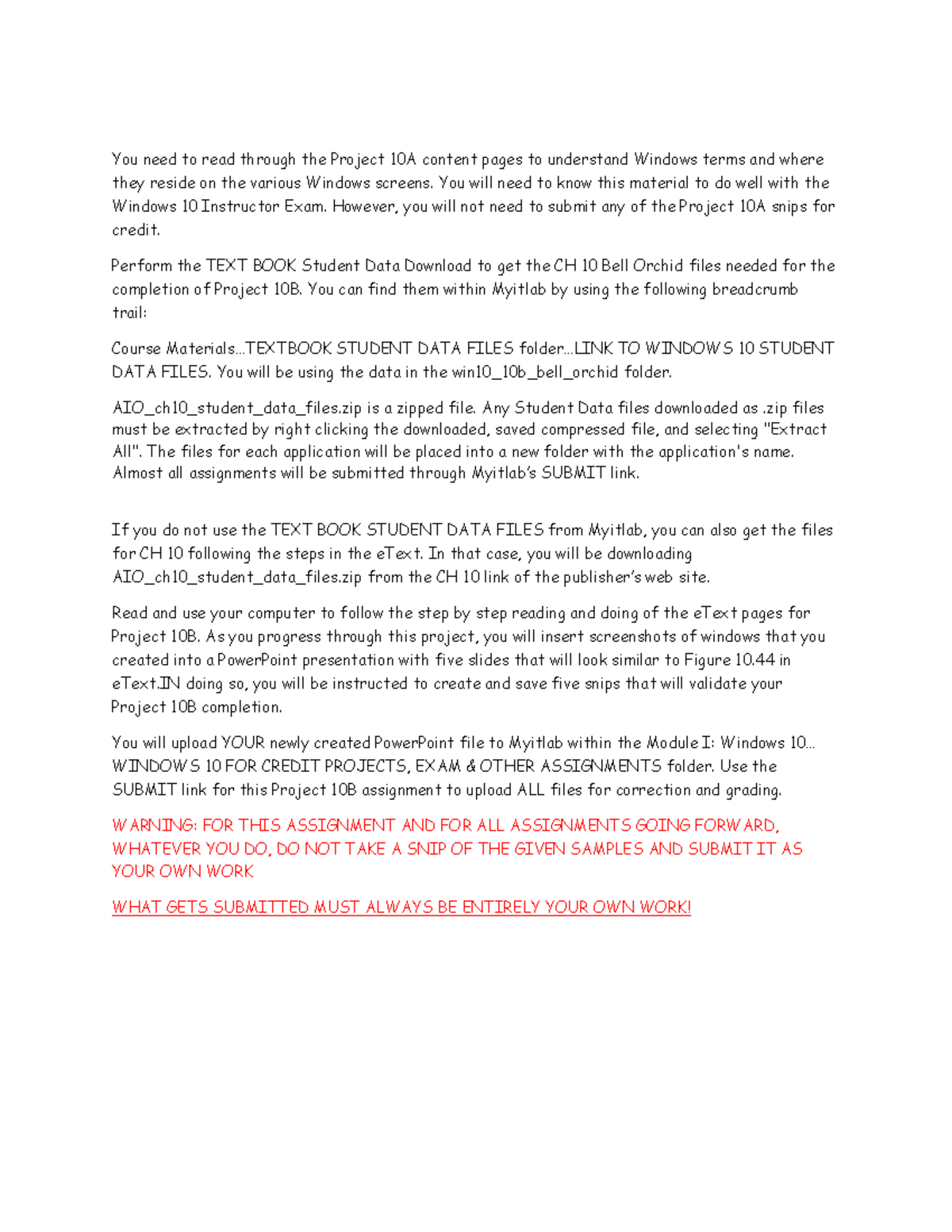 You need to read through the Project 10A content pages to understand Windows terms and where they reside on the various Windows screens. You will need to know this material to do well with the Windows 10 Instructor Exam. However, you will not need to submit any of the Project 10A snips for credit.

Perform the TEXT BOOK Student Data Download to get the CH 10 Bell Orchid files needed for the completion of Project 10B. You can find them within Myitlab by using the following breadcrumb trail:

Course Materials...TEXTBOOK STUDENT DATA FILES folder...LINK TO WINDOWS 10 STUDENT DATA FILES. You will be using the data in the win10_10b_bell_orchid folder.

AIO_ch10_student_data_files.zip is a zipped file. Any Student Data files downloaded as .zip files must be extracted by right clicking the downloaded, saved compressed file, and selecting "Extract All". The files for each application will be placed into a new folder with the application's name. Almost all assignments will be submitted through Myitlab's SUBMIT link.

If you do not use the TEXT BOOK STUDENT DATA FILES from Myitlab, you can also get the files for CH 10 following the steps in the eText. In that case, you will be downloading AIO_ch10_student_data_files.zip from the CH 10 link of the publisher's web site.

Read and use your computer to follow the step by step reading and doing of the eText pages for Project 10B. As you progress through this project, you will insert screenshots of windows that you created into a PowerPoint presentation with five slides that will look similar to Figure 10.44 in eText.IN doing so, you will be instructed to create and save five snips that will validate your Project 10B completion.

You will upload YOUR newly created PowerPoint file to Myitlab within the Module I: Windows 10... WINDOWS 10 FOR CREDIT PROJECTS, EXAM & OTHER ASSIGNMENTS folder. Use the SUBMIT link for this Project 10B assignment to upload ALL files for correction and grading.

WARNING: FOR THIS ASSIGNMENT AND FOR ALL ASSIGNMENTS GOING FORWARD, WHATEVER YOU DO, DO NOT TAKE A SNIP OF THE GIVEN SAMPLES AND SUBMIT IT AS YOUR OWN WORK

WHAT GETS SUBMITTED MUST ALWAYS BE ENTIRELY YOUR OWN WORK!